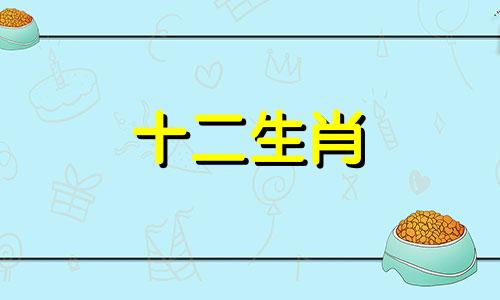 十二生肖